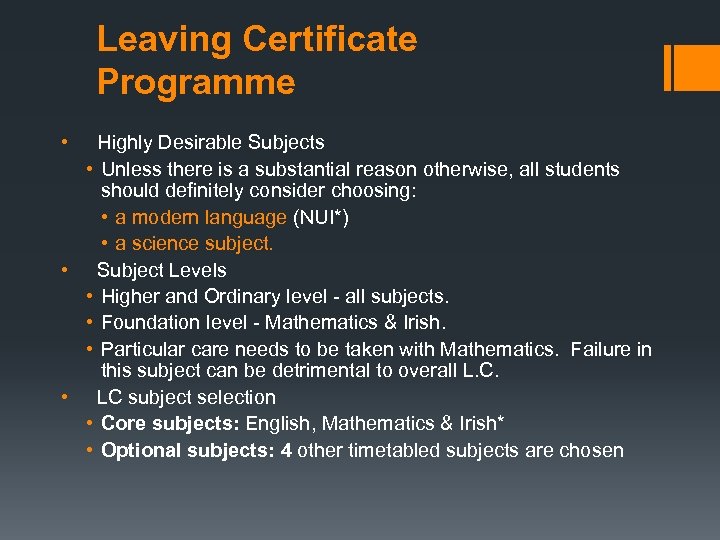 Leaving Certificate Programme

• Highly Desirable Subjects
• Unless there is a substantial reason otherwise, all students should definitely consider choosing:
• a modern language (NUI*)
• a science subject.
• Subject Levels
• Higher and Ordinary level - all subjects.
• Foundation level - Mathematics & Irish.
• Particular care needs to be taken with Mathematics. Failure in this subject can be detrimental to overall L.C.
• LC subject selection
• Core subjects: English, Mathematics & Irish*
• Optional subjects: 4 other timetabled subjects are chosen